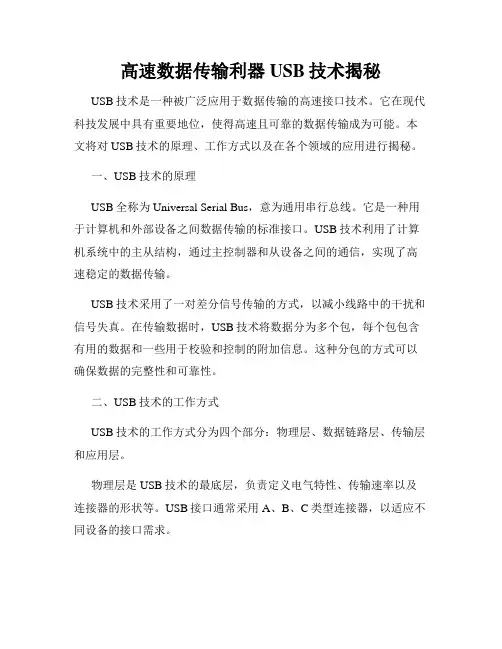 高速数据传输利器 USB 技术揭秘

USB 技术是一种被广泛应用于数据传输的高速接口技术。它在现代科技发展中具有重要地位，使得高速且可靠的数据传输成为可能。本文将对 USB 技术的原理、工作方式以及在各个领域的应用进行揭秘。

一、USB 技术的原理

USB 全称为 Universal Serial Bus，意为通用串行总线。它是一种用于计算机和外部设备之间数据传输的标准接口。USB 技术利用了计算机系统中的主从结构，通过主控制器和从设备之间的通信，实现了高速稳定的数据传输。

USB 技术采用了一对差分信号传输的方式，以减小线路中的干扰和信号失真。在传输数据时，USB 技术将数据分为多个包，每个包包含有用的数据和一些用于校验和控制的附加信息。这种分包的方式可以确保数据的完整性和可靠性。

二、USB 技术的工作方式

USB 技术的工作方式分为四个部分：物理层、数据链路层、传输层和应用层。

物理层是 USB 技术的最底层，负责定义电气特性、传输速率以及连接器的形状等。USB 接口通常采用 A、B、C 类型连接器，以适应不同设备的接口需求。